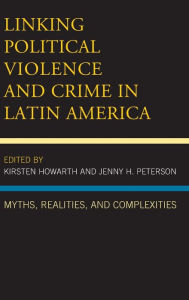 LINKING POLITICAL VIOLENCE AND CRIME IN LATIN AMERICA

EDITED BY
KIRSTEN HOWARTH AND JENNY H. PETERSON

MYTHS, REALITIES, AND COMPLEXITIES